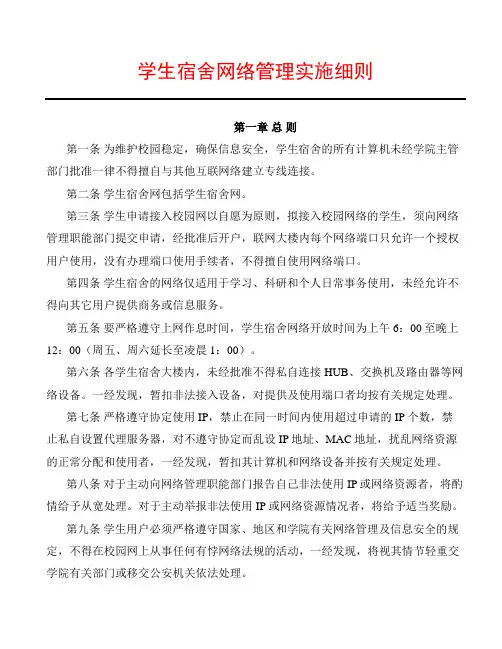 学生宿舍网络管理实施细则

第一章 总 则

第一条 为维护校园稳定，确保信息安全，学生宿舍的所有计算机未经学院主管部门批准一律不得擅自与其他互联网络建立专线连接。

第二条 学生宿舍网包括学生宿舍网。

第三条 学生申请接入校园网以自愿为原则，拟接入校园网络的学生，须向网络管理职能部门提交申请，经批准后开户，联网大楼内每个网络端口只允许一个授权用户使用，没有办理端口使用手续者，不得擅自使用网络端口。

第四条 学生宿舍的网络仅适用于学习、科研和个人日常事务使用，未经允许不得向其它用户提供商务或信息服务。

第五条 要严格遵守上网作息时间，学生宿舍网络开放时间为上午 6：00 至晚上 12：00（周五、周六延长至凌晨 1：00）。

第六条 各学生宿舍大楼内，未经批准不得私自连接 HUB、交换机及路由器等网络设备。一经发现，暂扣非法接入设备，对提供及使用端口者均按有关规定处理。

第七条 严格遵守协定使用 IP，禁止在同一时间内使用超过申请的 IP 个数，禁止私自设置代理服务器，对不遵守协定而乱设 IP 地址、MAC 地址，扰乱网络资源的正常分配和使用者，一经发现，暂扣其计算机和网络设备并按有关规定处理。

第八条 对于主动向网络管理职能部门报告自己非法使用 IP 或网络资源者，将酌情给予从宽处理。对于主动举报非法使用 IP 或网络资源情况者，将给予适当奖励。

第九条 学生用户必须严格遵守国家、地区和学院有关网络管理及信息安全的规定，不得在校园网上从事任何有悖网络法规的活动，一经发现，将视其情节轻重交学院有关部门或移交公安机关依法处理。